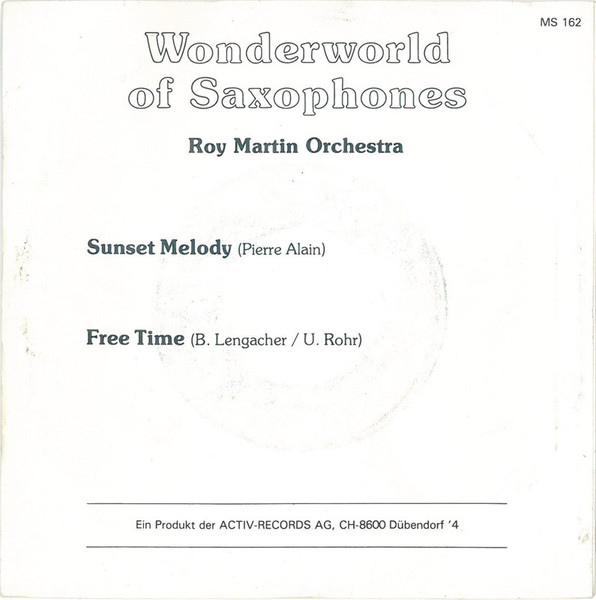 MS 162

Wonderworld of Saxophones

Roy Martin Orchestra

Sunset Melody (Pierre Alain)

Free Time (B. Lengacher / U. Rohr)

Ein Produkt der ACTIV-RECORDS AG, CH-8600 Dübendorf '4